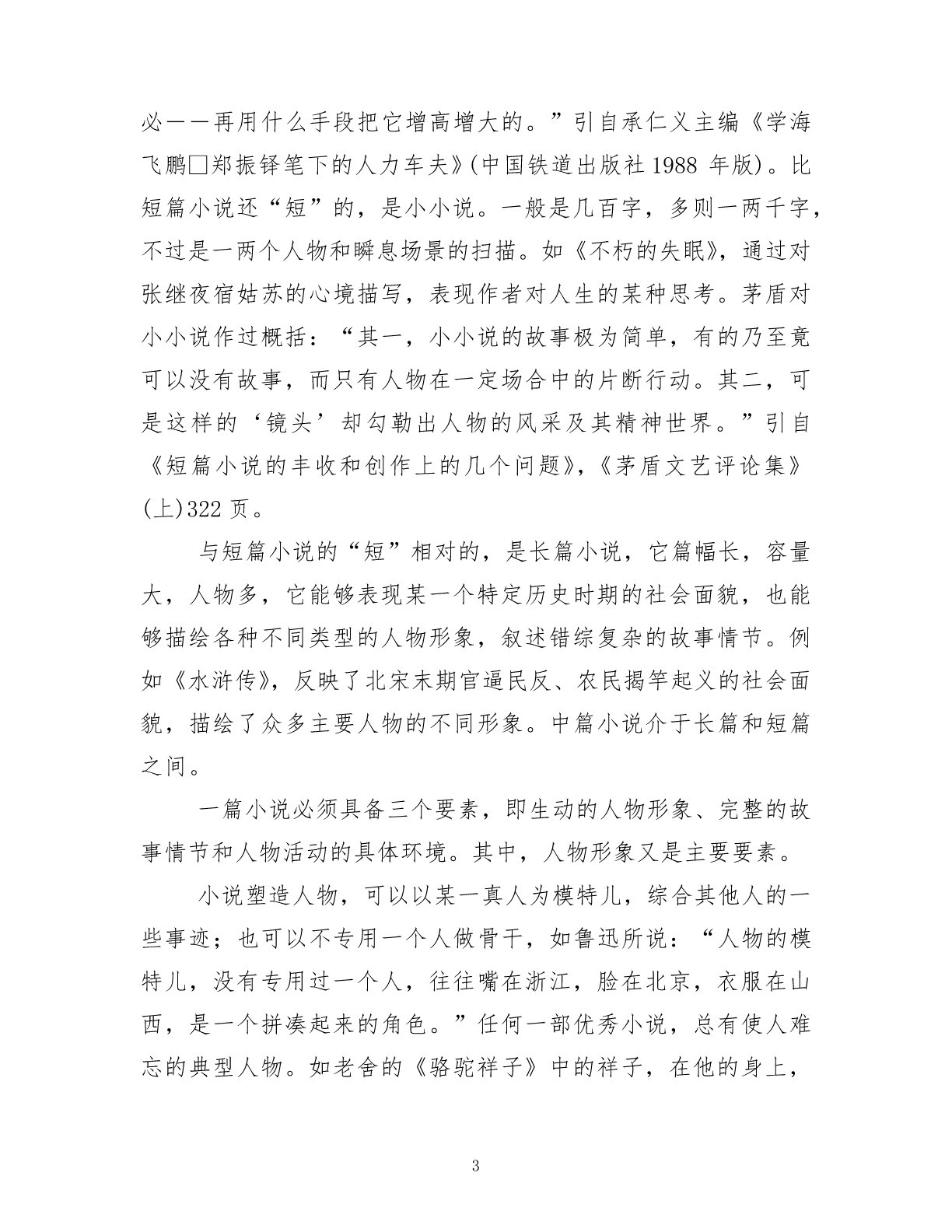 必一一再用什么手段把它增高增大的。”引自承仁义主编《学海飞鹏□郑振铎笔下的人力车夫》(中国铁道出版社 1988 年版)。比短篇小说还“短”的，是小小说。一般是几百字，多则一两千字，不过是一两个人物和瞬息场景的扫描。如《不朽的失眠》，通过对张继夜宿姑苏的心境描写，表现作者对人生的某种思考。茅盾对小小说作过概括：“其一，小小说的故事极为简单，有的乃至竟可以没有故事，而只有人物在一定场合中的片断行动。其二，可是这样的‘镜头’却勾勒出人物的风采及其精神世界。”引自《短篇小说的丰收和创作上的几个问题》，《茅盾文艺评论集》(上)322 页。

与短篇小说的“短”相对的，是长篇小说，它篇幅长，容量大，人物多，它能够表现某一个特定历史时期的社会面貌，也能够描绘各种不同类型的人物形象，叙述错综复杂的故事情节。例如《水浒传》，反映了北宋末期官逼民反、农民揭竿起义的社会面貌，描绘了众多主要人物的不同形象。中篇小说介于长篇和短篇之间。

一篇小说必须具备三个要素，即生动的人物形象、完整的故事情节和人物活动的具体环境。其中，人物形象又是主要要素。

小说塑造人物，可以以某一真人为模特儿，综合其他人的一些事迹；也可以不专用一个人做骨干，如鲁迅所说：“人物的模特儿，没有专用过一个人，往往嘴在浙江，脸在北京，衣服在山西，是一个拼凑起来的角色。”任何一部优秀小说，总有使人难忘的典型人物。如老舍的《骆驼祥子》中的祥子，在他的身上，

3